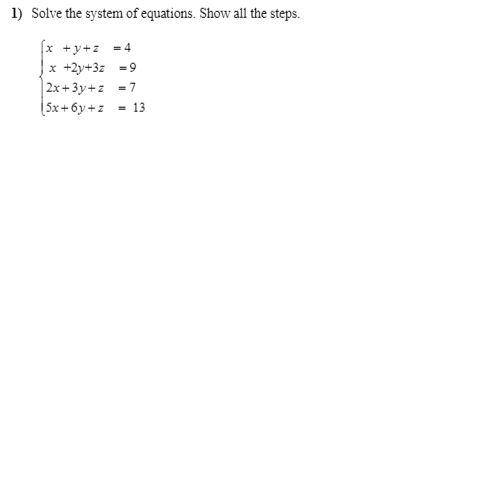 1) Solve the system of equations. Show all the steps.

$\begin{cases} x + y + z = 4 \\ x + 2y + 3z = 9 \\ 2x + 3y + z = 7 \\ 5x + 6y + z = 13 \end{cases}$